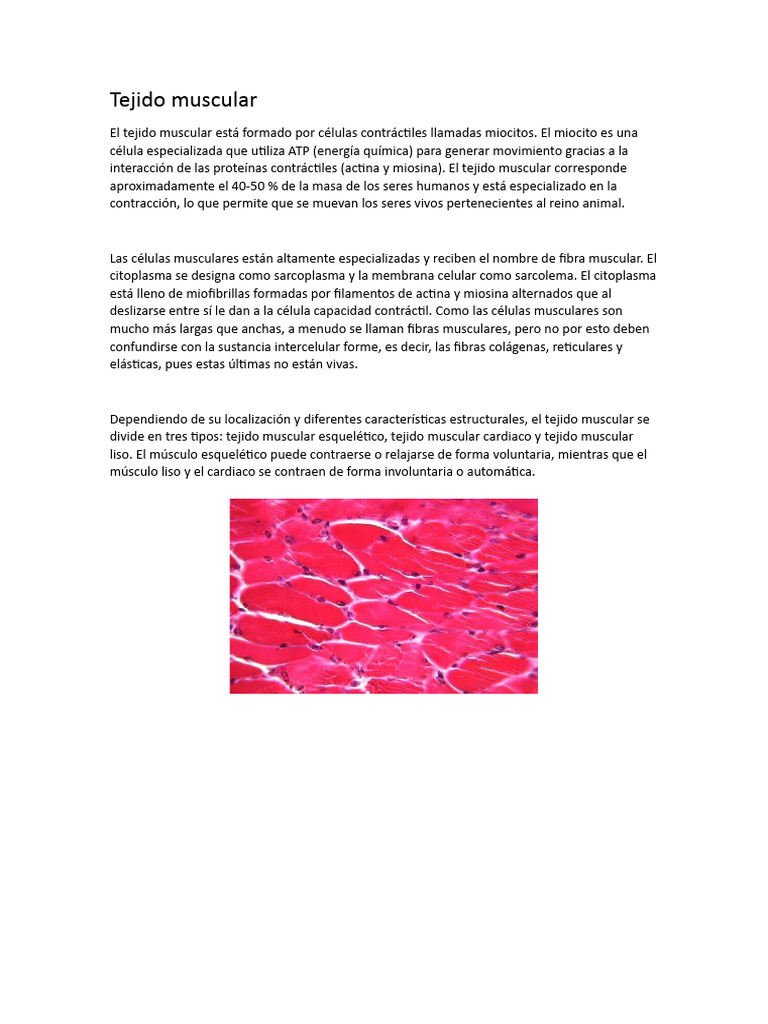 Tejido muscular

El tejido muscular está formado por células contráctiles llamadas miocitos. El miocito es una célula especializada que utiliza ATP (energía química) para generar movimiento gracias a la interacción de las proteínas contráctiles (actina y miosina). El tejido muscular corresponde aproximadamente el 40-50 % de la masa de los seres humanos y está especializado en la contracción, lo que permite que se muevan los seres vivos pertenecientes al reino animal.

Las células musculares están altamente especializadas y reciben el nombre de fibra muscular. El citoplasma se designa como sarcoplasma y la membrana celular como sarcolema. El citoplasma está lleno de miofibrillas formadas por filamentos de actina y miosina alternados que al deslizarse entre sí le dan a la célula capacidad contráctil. Como las células musculares son mucho más largas que anchas, a menudo se llaman fibras musculares, pero no por esto deben confundirse con la sustancia intercelular forme, es decir, las fibras colágenas, reticulares y elásticas, pues estas últimas no están vivas.

Dependiendo de su localización y diferentes características estructurales, el tejido muscular se divide en tres tipos: tejido muscular esquelético, tejido muscular cardiaco y tejido muscular liso. El músculo esquelético puede contraerse o relajarse de forma voluntaria, mientras que el músculo liso y el cardiaco se contraen de forma involuntaria o automática.